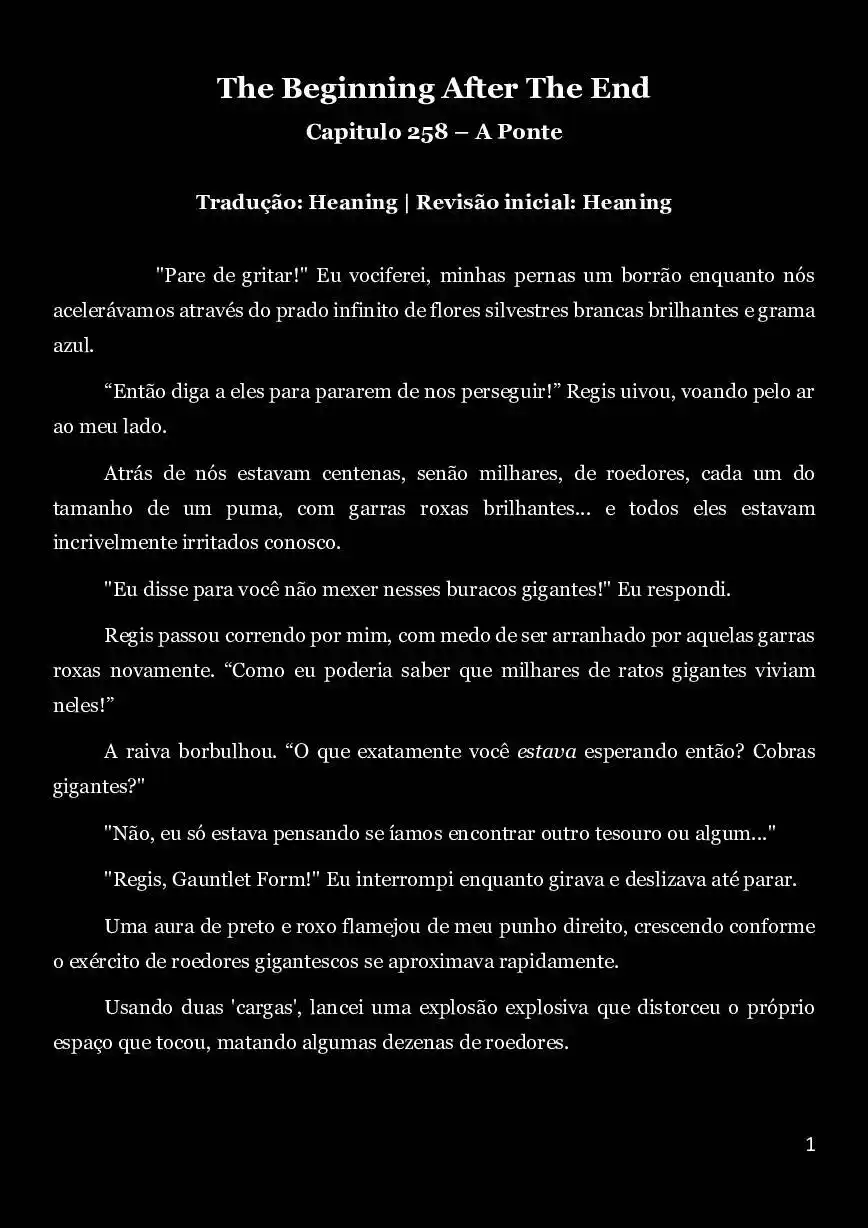 The Beginning After The End

Capitulo 258 – A Ponte

Tradução: Heaning | Revisão inicial: Heaning

"Pare de gritar!" Eu vociferei, minhas pernas um borrão enquanto nós acelerávamos através do prado infinito de flores silvestres brancas brilhantes e grama azul.

“Então diga a eles para pararem de nos perseguir!” Regis uivou, voando pelo ar ao meu lado.

Atrás de nós estavam centenas, senão milhares, de roedores, cada um do tamanho de um puma, com garras roxas brilhantes... e todos eles estavam incrivelmente irritados conosco.

"Eu disse para você não mexer nesses buracos gigantes!" Eu respondi.

Regis passou correndo por mim, com medo de ser arranhado por aquelas garras roxas novamente. “Como eu poderia saber que milhares de ratos gigantes viviam neles!”

A raiva borbulhou. “O que exatamente você estava esperando então? Cobras gigantes?"

"Não, eu só estava pensando se íamos encontrar outro tesouro ou algum..."

"Regis, Gauntlet Form!" Eu interrompi enquanto girava e deslizava até parar.

Uma aura de preto e roxo flamejou de meu punho direito, crescendo conforme o exército de roedores gigantescos se aproximava rapidamente.

Usando duas 'cargas', lancei uma explosão explosiva que distorceu o próprio espaço que tocou, matando algumas dezenas de roedores.

1